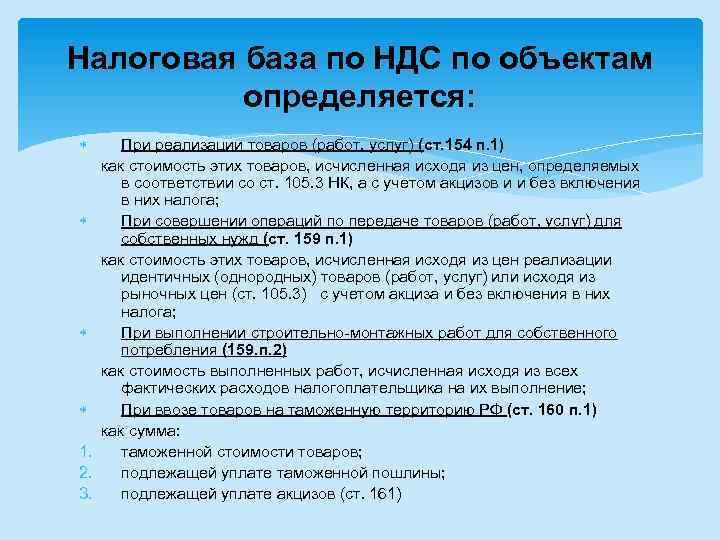 Налоговая база по НДС по объектам определяется:

При реализации товаров (работ, услуг) (ст.154 п.1)

как стоимость этих товаров, исчисленная исходя из цен, определяемых в соответствии со ст. 105.3 НК, а с учетом акцизов и и без включения в них налога;

При совершении операций по передаче товаров (работ, услуг) для собственных нужд (ст. 159 п.1)

как стоимость этих товаров, исчисленная исходя из цен реализации идентичных (однородных) товаров (работ, услуг) или исходя из рыночных цен (ст. 105.3) с учетом акциза и без включения в них налога;

При выполнении строительно-монтажных работ для собственного потребления (159.п.2)

как стоимость выполненных работ, исчисленная исходя из всех фактических расходов налогоплательщика на их выполнение;

При ввозе товаров на таможенную территорию РФ (ст. 160 п.1)

как сумма:

1. таможенной стоимости товаров;
2. подлежащей уплате таможенной пошлины;
3. подлежащей уплате акцизов (ст. 161)